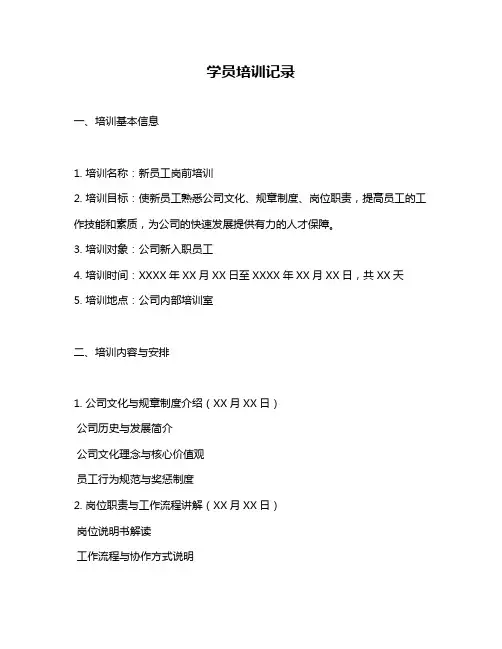 学员培训记录

一、培训基本信息

1. 培训名称：新员工岗前培训

2. 培训目标：使新员工熟悉公司文化、规章制度、岗位职责，提高员工的工作技能和素质，为公司的快速发展提供有力的人才保障。

3. 培训对象：公司新入职员工

4. 培训时间：XXXX 年 XX 月 XX 日至 XXXX 年 XX 月 XX 日，共 XX 天

5. 培训地点：公司内部培训室

二、培训内容与安排

1. 公司文化与规章制度介绍（XX 月 XX 日）

公司历史与发展简介

公司文化理念与核心价值观

员工行为规范与奖惩制度

2. 岗位职责与工作流程讲解（XX 月 XX 日）

岗位说明书解读

工作流程与协作方式说明